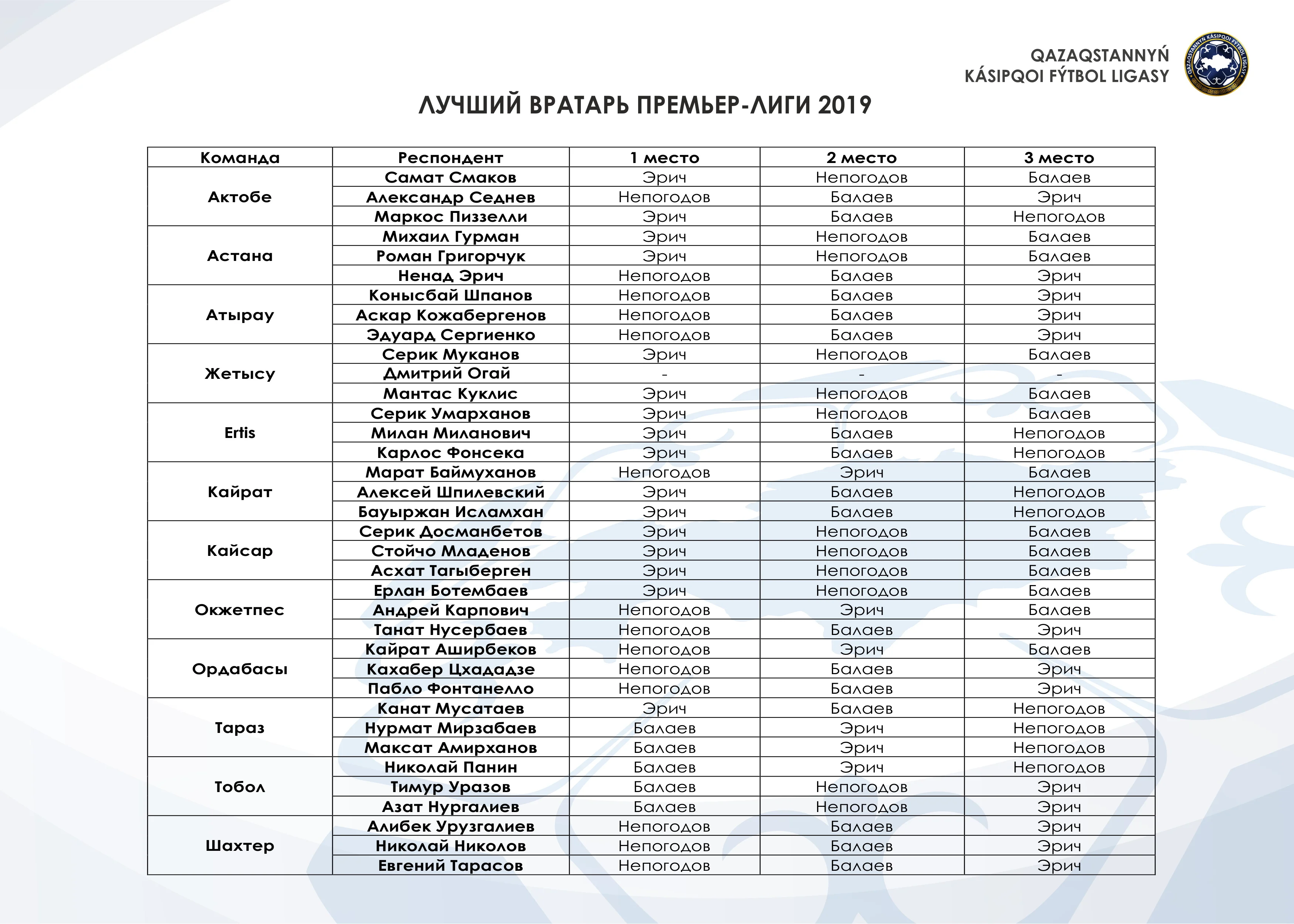 QAZAQSTANNYŃ KÁSIPQOI FÝTBOL LIGASY

ЛУЧШИЙ ВРАТАРЬ ПРЕМЬЕР-ЛИГИ 2019

| Команда | Респондент | 1 место | 2 место | 3 место |
|---|---|---|---|---|
| Актобе | Самат Смаков | Эрич | Непогодов | Балаев |
| | Александр Седнев | Непогодов | Балаев | Эрич |
| | Маркос Пиззелли | Эрич | Балаев | Непогодов |
| Астана | Михаил Гурман | Эрич | Непогодов | Балаев |
| | Роман Григорчук | Эрич | Непогодов | Балаев |
| | Ненад Эрич | Непогодов | Балаев | Эрич |
| Атырау | Конысбай Шпанов | Непогодов | Балаев | Эрич |
| | Аскар Кожабергенов | Непогодов | Балаев | Эрич |
| | Эдуард Сергиенко | Непогодов | Балаев | Эрич |
| Жетысу | Серик Муканов | Эрич | Непогодов | Балаев |
| | Дмитрий Огай | - | - | - |
| | Мантас Куклис | Эрич | Непогодов | Балаев |
| Ertis | Серик Умарханов | Эрич | Непогодов | Балаев |
| | Милан Миланович | Эрич | Балаев | Непогодов |
| | Карлос Фонсека | Эрич | Балаев | Непогодов |
| Кайрат | Марат Баймуханов | Непогодов | Эрич | Балаев |
| | Алексей Шпилевский | Эрич | Балаев | Непогодов |
| | Бауыржан Исламхан | Эрич | Балаев | Непогодов |
| Кайсар | Серик Досманбетов | Эрич | Непогодов | Балаев |
| | Стойчо Младенов | Эрич | Непогодов | Балаев |
| | Асхат Тагыберген | Эрич | Непогодов | Балаев |
| Окжетпес | Ерлан Ботембаев | Эрич | Непогодов | Балаев |
| | Андрей Карпович | Непогодов | Эрич | Балаев |
| | Танат Нусербаев | Непогодов | Балаев | Эрич |
| Ордабасы | Кайрат Аширбеков | Непогодов | Эрич | Балаев |
| | Кахабер Цхададзе | Непогодов | Балаев | Эрич |
| | Пабло Фонтанелло | Непогодов | Балаев | Эрич |
| Тараз | Канат Мусатаев | Эрич | Балаев | Непогодов |
| | Нурмат Мирзабаев | Балаев | Эрич | Непогодов |
| | Максат Амирханов | Балаев | Эрич | Непогодов |
| Тобол | Николай Панин | Балаев | Эрич | Непогодов |
| | Тимур Уразов | Балаев | Непогодов | Эрич |
| | Азат Нургалиев | Балаев | Непогодов | Эрич |
| Шахтер | Алибек Урузгалиев | Непогодов | Балаев | Эрич |
| | Николай Николов | Непогодов | Балаев | Эрич |
| | Евгений Тарасов | Непогодов | Балаев | Эрич |